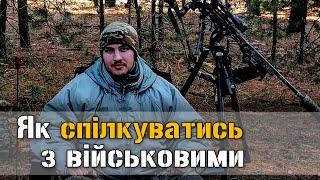 Як спілкуватись з військовими